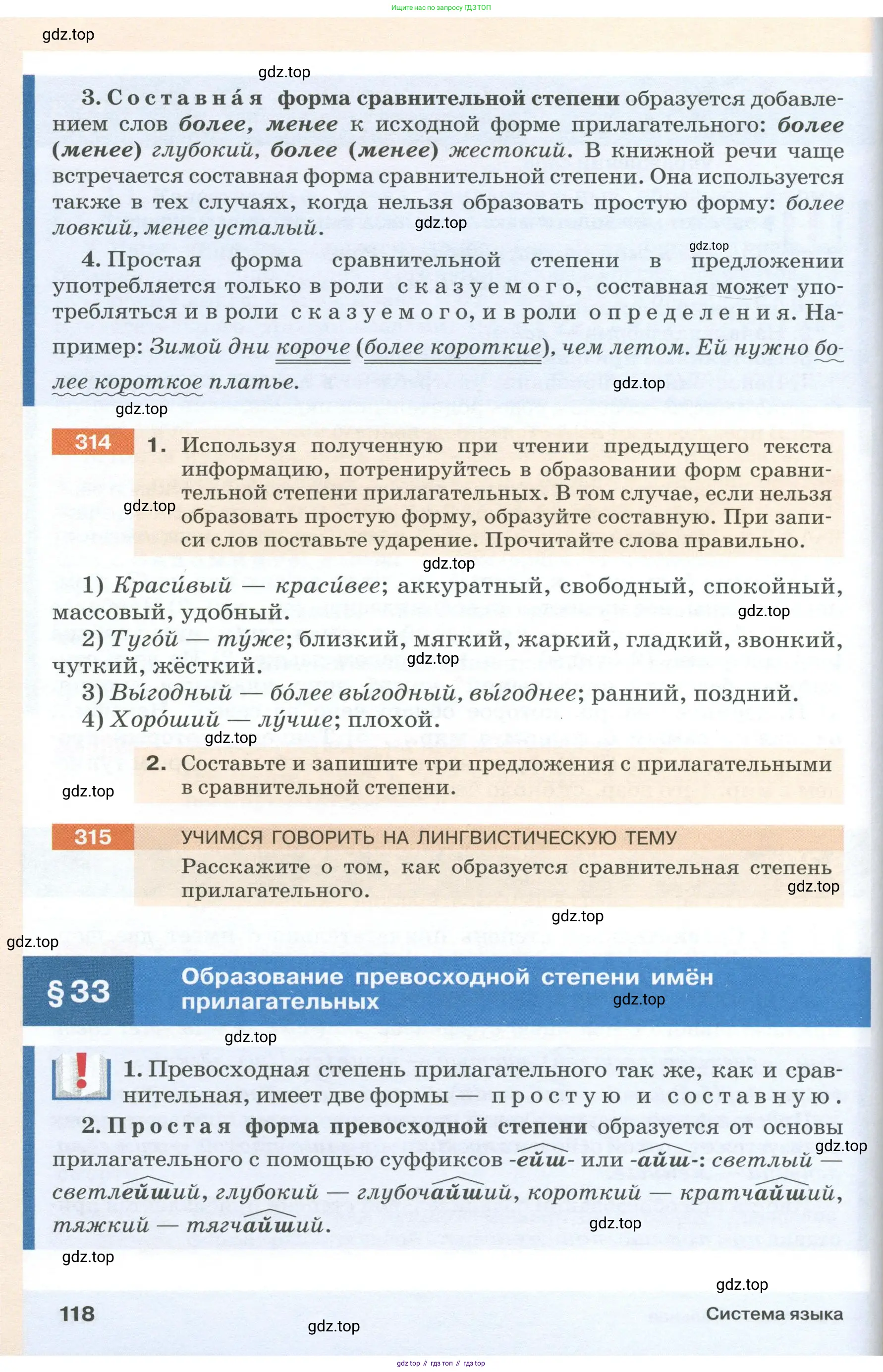 Ищите нас по запросу ГДЗ ТОП

gdz.top

gdz.top

3. Составна́я форма сравнительной степени образуется добавлением слов более, менее к исходной форме прилагательного: более (менее) глубокий, более (менее) жестокий. В книжной речи чаще встречается составная форма сравнительной степени. Она используется также в тех случаях, когда нельзя образовать простую форму: более ловкий, менее усталый.

gdz.top

gdz.top

4. Простая форма сравнительной степени в предложении употребляется только в роли сказуемого, составная может употребляться и в роли сказуемого, и в роли определения. Например: Зимой дни короче (более короткие), чем летом. Ей нужно более короткое платье.

gdz.top

gdz.top

314 1. Используя полученную при чтении предыдущего текста информацию, потренируйтесь в образовании форм сравнительной степени прилагательных. В том случае, если нельзя образовать простую форму, образуйте составную. При записи слов поставьте ударение. Прочитайте слова правильно.

gdz.top

gdz.top

1) Краси́вый — краси́вее; аккуратный, свободный, спокойный, массовый, удобный.

gdz.top

2) Туго́й — ту́же; близкий, мягкий, жаркий, гладкий, звонкий, чуткий, жёсткий.

gdz.top

3) Вы́годный — бо́лее вы́годный, вы́годнее; ранний, поздний.
4) Хоро́ший — лу́чше; плохой.

gdz.top

2. Составьте и запишите три предложения с прилагательными в сравнительной степени.

gdz.top

315 УЧИМСЯ ГОВОРИТЬ НА ЛИНГВИСТИЧЕСКУЮ ТЕМУ
Расскажите о том, как образуется сравнительная степень прилагательного.

gdz.top

gdz.top

gdz.top

§ 33 Образование превосходной степени имён прилагательных

gdz.top

gdz.top

1. Превосходная степень прилагательного так же, как и сравнительная, имеет две формы — простую и составную.
2. Простая форма превосходной степени образуется от основы прилагательного с помощью суффиксов -ейш- или -айш-: светлый — светлейший, глубокий — глубочайший, короткий — кратчайший, тяжкий — тягчайший.

gdz.top

gdz.top

gdz.top

gdz.top

118 Система языка

gdz.top

gdz top // гдз топ // гдз top